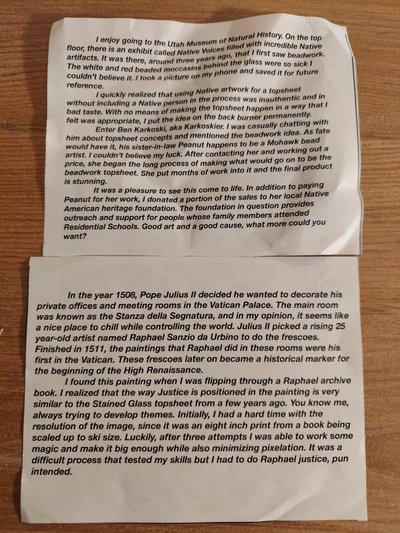 I enjoy going to the Utah Museum of Natural History. On the top floor, there is an exhibit called Native Voices filled with incredible Native artifacts. It was there, around three years ago, that I first saw beadwork. The white and red beaded moccasins behind the glass were so sick I couldn't believe it. I took a picture on my phone and saved it for future reference.

I quickly realized that using Native artwork for a topsheet without including a Native person in the process was inauthentic and in bad taste. With no means of making the topsheet happen in a way that I felt was appropriate, I put the idea on the back burner permanently.

Enter Ben Karkoski, aka Karkoskier. I was casually chatting with him about topsheet concepts and mentioned the beadwork idea. As fate would have it, his sister-in-law Peanut happens to be a Mohawk bead artist. I couldn't believe my luck. After contacting her and working out a price, she began the long process of making what would go on to be the beadwork topsheet. She put months of work into it and the final product is stunning.

It was a pleasure to see this come to life. In addition to paying Peanut for her work, I donated a portion of the sales to her local Native American heritage foundation. The foundation in question provides outreach and support for people whose family members attended Residential Schools. Good art and a good cause, what more could you want?

In the year 1508, Pope Julius II decided he wanted to decorate his private offices and meeting rooms in the Vatican Palace. The main room was known as the Stanza della Segnatura, and in my opinion, it seems like a nice place to chill while controlling the world. Julius II picked a rising 25 year-old artist named Raphael Sanzio da Urbino to do the frescoes. Finished in 1511, the paintings that Raphael did in these rooms were his first in the Vatican. These frescoes later on became a historical marker for the beginning of the High Renaissance.

I found this painting when I was flipping through a Raphael archive book. I realized that the way Justice is positioned in the painting is very similar to the Stained Glass topsheet from a few years ago. You know me, always trying to develop themes. Initially, I had a hard time with the resolution of the image, since it was an eight inch print from a book being scaled up to ski size. Luckily, after three attempts I was able to work some magic and make it big enough while also minimizing pixelation. It was a difficult process that tested my skills but I had to do Raphael justice, pun intended.